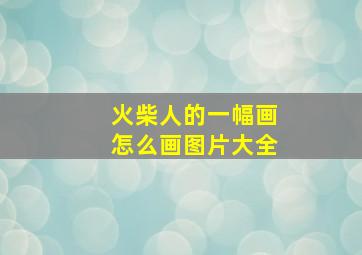 火柴人的一幅画
怎么画图片大全